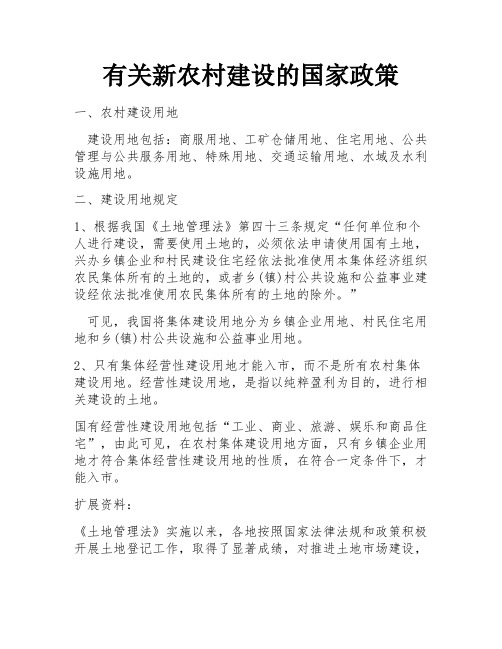 有关新农村建设的国家政策

一、农村建设用地

建设用地包括：商服用地、工矿仓储用地、住宅用地、公共管理与公共服务用地、特殊用地、交通运输用地、水域及水利设施用地。

二、建设用地规定

1、根据我国《土地管理法》第四十三条规定“任何单位和个人进行建设，需要使用土地的，必须依法申请使用国有土地，兴办乡镇企业和村民建设住宅经依法批准使用本集体经济组织农民集体所有的土地的，或者乡(镇)村公共设施和公益事业建设经依法批准使用农民集体所有的土地的除外。”

可见，我国将集体建设用地分为乡镇企业用地、村民住宅用地和乡(镇)村公共设施和公益事业用地。

2、只有集体经营性建设用地才能入市，而不是所有农村集体建设用地。经营性建设用地，是指以纯粹盈利为目的，进行相关建设的土地。

国有经营性建设用地包括“工业、商业、旅游、娱乐和商品住宅”，由此可见，在农村集体建设用地方面，只有乡镇企业用地才符合集体经营性建设用地的性质，在符合一定条件下，才能入市。

扩展资料：

《土地管理法》实施以来，各地按照国家法律法规和政策积极开展土地登记工作，取得了显著成绩，对推进土地市场建设，